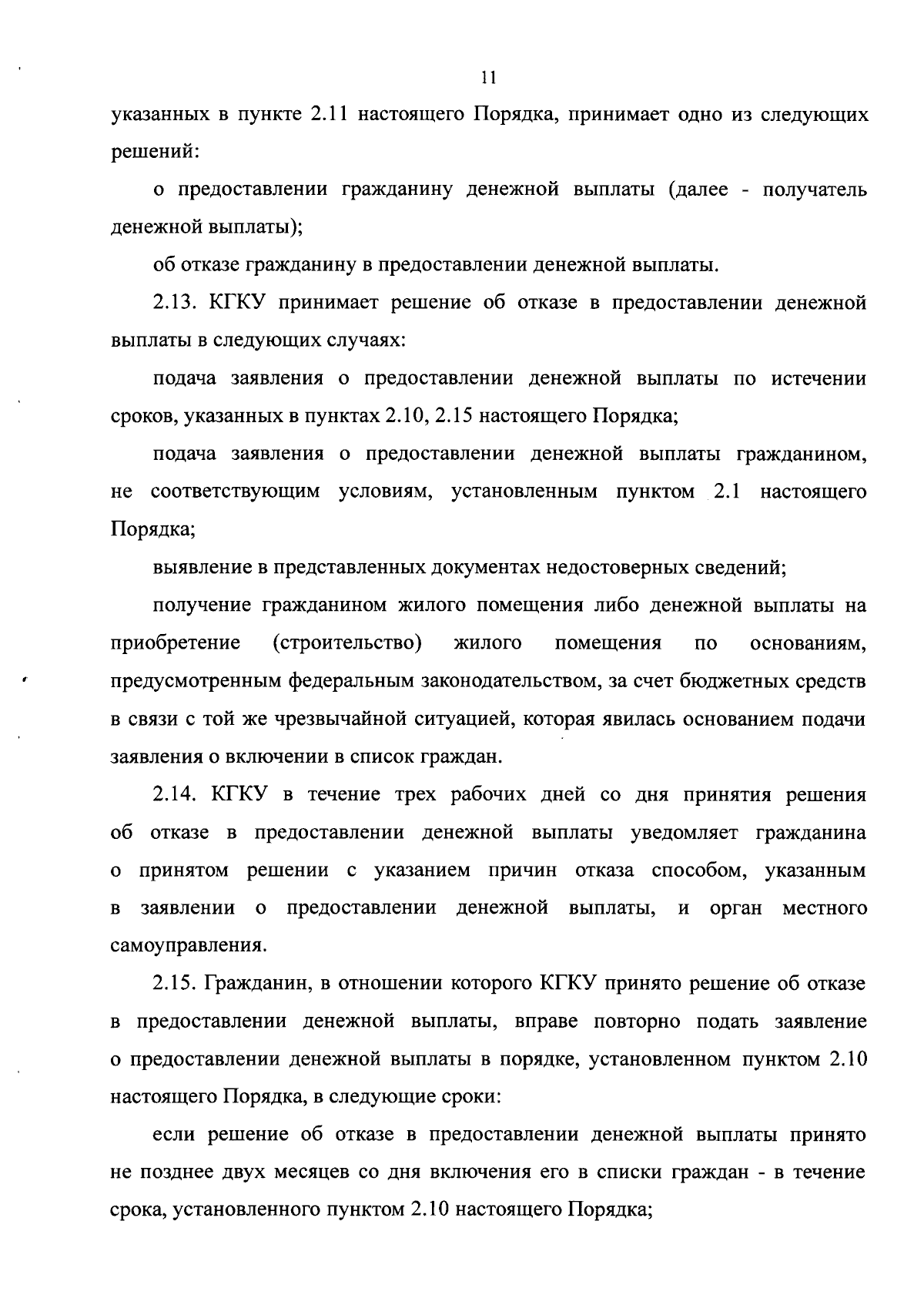 11

указанных в пункте 2.11 настоящего Порядка, принимает одно из следующих решений:

о предоставлении гражданину денежной выплаты (далее - получатель денежной выплаты);

об отказе гражданину в предоставлении денежной выплаты.

2.13. КГКУ принимает решение об отказе в предоставлении денежной выплаты в следующих случаях:

подача заявления о предоставлении денежной выплаты по истечении сроков, указанных в пунктах 2.10, 2.15 настоящего Порядка;

подача заявления о предоставлении денежной выплаты гражданином, не соответствующим условиям, установленным пунктом 2.1 настоящего Порядка;

выявление в представленных документах недостоверных сведений;

получение гражданином жилого помещения либо денежной выплаты на приобретение (строительство) жилого помещения по основаниям, предусмотренным федеральным законодательством, за счет бюджетных средств в связи с той же чрезвычайной ситуацией, которая явилась основанием подачи заявления о включении в список граждан.

2.14. КГКУ в течение трех рабочих дней со дня принятия решения об отказе в предоставлении денежной выплаты уведомляет гражданина о принятом решении с указанием причин отказа способом, указанным в заявлении о предоставлении денежной выплаты, и орган местного самоуправления.

2.15. Гражданин, в отношении которого КГКУ принято решение об отказе в предоставлении денежной выплаты, вправе повторно подать заявление о предоставлении денежной выплаты в порядке, установленном пунктом 2.10 настоящего Порядка, в следующие сроки:

если решение об отказе в предоставлении денежной выплаты принято не позднее двух месяцев со дня включения его в списки граждан - в течение срока, установленного пунктом 2.10 настоящего Порядка;